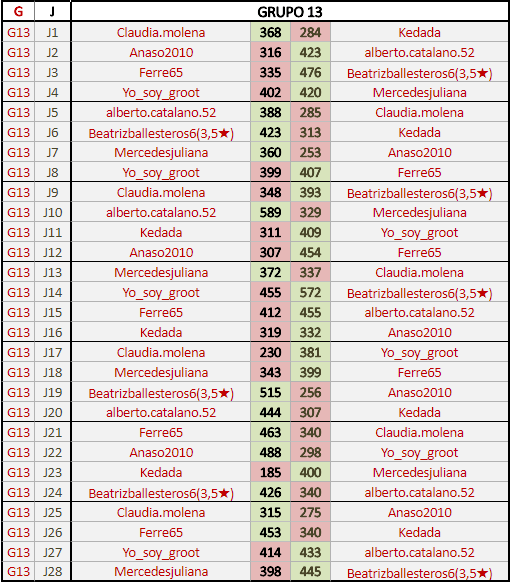 | G | J | GRUPO 13 | | | |
|---|---|---|---|---|---|
| G13 | J1 | Claudia.molena | 368 | 284 | Kedada |
| G13 | J2 | Anaso2010 | 316 | 423 | alberto.catalano.52 |
| G13 | J3 | Ferre65 | 335 | 476 | Beatrizballesteros6(3,5★) |
| G13 | J4 | Yo_soy_groot | 402 | 420 | Mercedesjuliana |
| G13 | J5 | alberto.catalano.52 | 388 | 285 | Claudia.molena |
| G13 | J6 | Beatrizballesteros6(3,5★) | 423 | 313 | Kedada |
| G13 | J7 | Mercedesjuliana | 360 | 253 | Anaso2010 |
| G13 | J8 | Yo_soy_groot | 399 | 407 | Ferre65 |
| G13 | J9 | Claudia.molena | 348 | 393 | Beatrizballesteros6(3,5★) |
| G13 | J10 | alberto.catalano.52 | 589 | 329 | Mercedesjuliana |
| G13 | J11 | Kedada | 311 | 409 | Yo_soy_groot |
| G13 | J12 | Anaso2010 | 307 | 454 | Ferre65 |
| G13 | J13 | Mercedesjuliana | 372 | 337 | Claudia.molena |
| G13 | J14 | Yo_soy_groot | 455 | 572 | Beatrizballesteros6(3,5★) |
| G13 | J15 | Ferre65 | 412 | 455 | alberto.catalano.52 |
| G13 | J16 | Kedada | 319 | 332 | Anaso2010 |
| G13 | J17 | Claudia.molena | 230 | 381 | Yo_soy_groot |
| G13 | J18 | Mercedesjuliana | 343 | 399 | Ferre65 |
| G13 | J19 | Beatrizballesteros6(3,5★) | 515 | 256 | Anaso2010 |
| G13 | J20 | alberto.catalano.52 | 444 | 307 | Kedada |
| G13 | J21 | Ferre65 | 463 | 340 | Claudia.molena |
| G13 | J22 | Anaso2010 | 488 | 298 | Yo_soy_groot |
| G13 | J23 | Kedada | 185 | 400 | Mercedesjuliana |
| G13 | J24 | Beatrizballesteros6(3,5★) | 426 | 340 | alberto.catalano.52 |
| G13 | J25 | Claudia.molena | 315 | 275 | Anaso2010 |
| G13 | J26 | Ferre65 | 453 | 340 | Kedada |
| G13 | J27 | Yo_soy_groot | 414 | 433 | alberto.catalano.52 |
| G13 | J28 | Mercedesjuliana | 398 | 445 | Beatrizballesteros6(3,5★) |